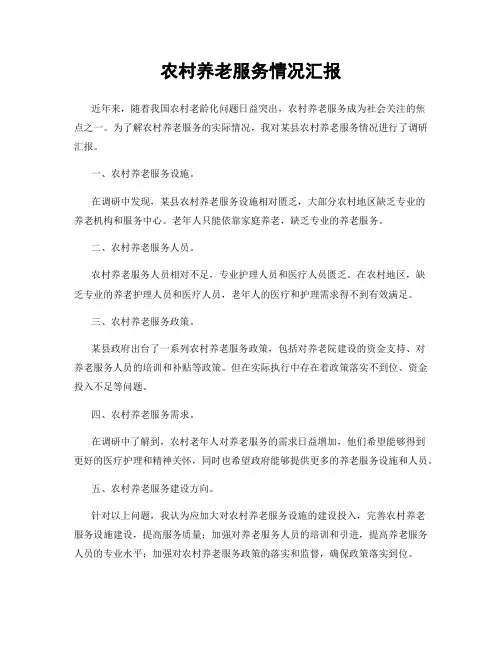 农村养老服务情况汇报

近年来，随着我国农村老龄化问题日益突出，农村养老服务成为社会关注的焦点之一。为了解农村养老服务的实际情况，我对某县农村养老服务情况进行了调研汇报。

一、农村养老服务设施。

在调研中发现，某县农村养老服务设施相对匮乏，大部分农村地区缺乏专业的养老机构和服务中心。老年人只能依靠家庭养老，缺乏专业的养老服务。

二、农村养老服务人员。

农村养老服务人员相对不足，专业护理人员和医疗人员匮乏。在农村地区，缺乏专业的养老护理人员和医疗人员，老年人的医疗和护理需求得不到有效满足。

三、农村养老服务政策。

某县政府出台了一系列农村养老服务政策，包括对养老院建设的资金支持、对养老服务人员的培训和补贴等政策。但在实际执行中存在着政策落实不到位、资金投入不足等问题。

四、农村养老服务需求。

在调研中了解到，农村老年人对养老服务的需求日益增加，他们希望能够得到更好的医疗护理和精神关怀，同时也希望政府能够提供更多的养老服务设施和人员。

五、农村养老服务建设方向。

针对以上问题，我认为应加大对农村养老服务设施的建设投入，完善农村养老服务设施建设，提高服务质量；加强对养老服务人员的培训和引进，提高养老服务人员的专业水平；加强对农村养老服务政策的落实和监督，确保政策落实到位。